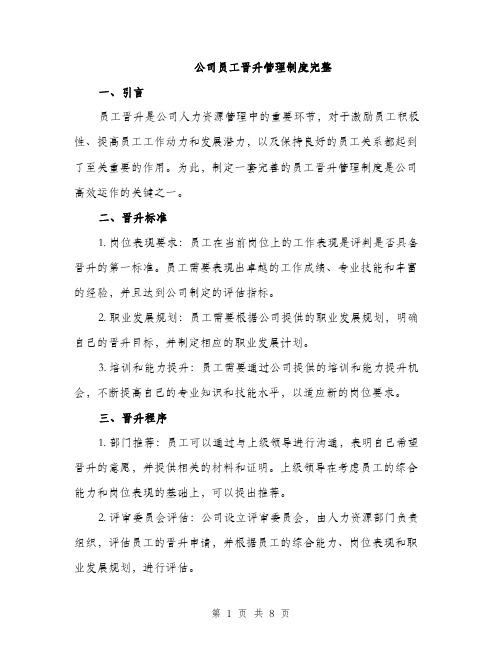 公司员工晋升管理制度完整

一、引言

员工晋升是公司人力资源管理中的重要环节，对于激励员工积极性、提高员工工作动力和发展潜力，以及保持良好的员工关系都起到了至关重要的作用。为此，制定一套完善的员工晋升管理制度是公司高效运作的关键之一。

二、晋升标准

1. 岗位表现要求：员工在当前岗位上的工作表现是评判是否具备晋升的第一标准。员工需要表现出卓越的工作成绩、专业技能和丰富的经验，并且达到公司制定的评估指标。

2. 职业发展规划：员工需要根据公司提供的职业发展规划，明确自己的晋升目标，并制定相应的职业发展计划。

3. 培训和能力提升：员工需要通过公司提供的培训和能力提升机会，不断提高自己的专业知识和技能水平，以适应新的岗位要求。

三、晋升程序

1. 部门推荐：员工可以通过与上级领导进行沟通，表明自己希望晋升的意愿，并提供相关的材料和证明。上级领导在考虑员工的综合能力和岗位表现的基础上，可以提出推荐。

2. 评审委员会评估：公司设立评审委员会，由人力资源部门负责组织，评估员工的晋升申请，并根据员工的综合能力、岗位表现和职业发展规划，进行评估。

第 1 页 共 8 页